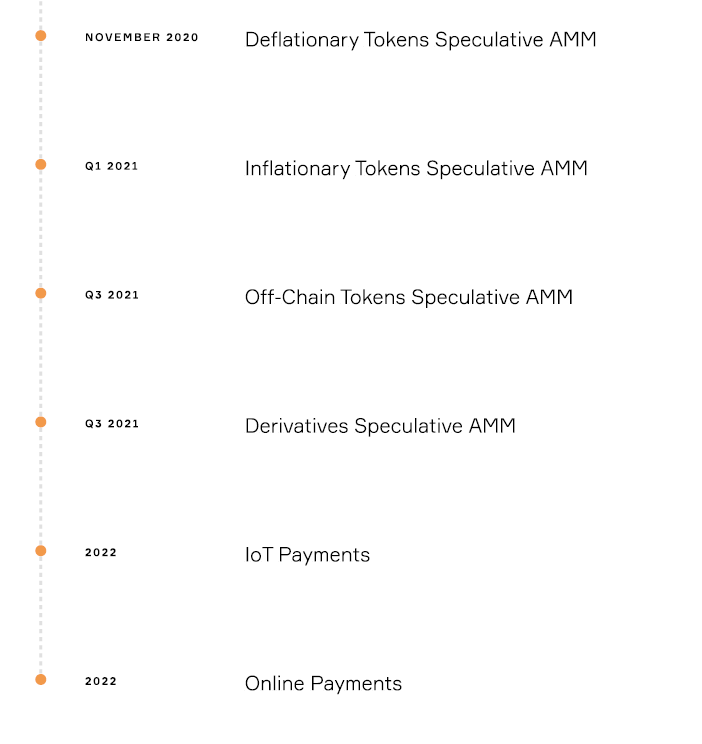 NOVEMBER 2020
Deflationary Tokens Speculative AMM

Q1 2021
Inflationary Tokens Speculative AMM

Q3 2021
Off-Chain Tokens Speculative AMM

Q3 2021
Derivatives Speculative AMM

2022
IoT Payments

2022
Online Payments